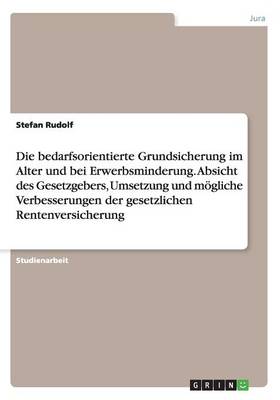 Jura

Stefan Rudolf

Die bedarfsorientierte Grundsicherung im Alter und bei Erwerbsminderung. Absicht des Gesetzgebers, Umsetzung und mögliche Verbesserungen der gesetzlichen Rentenversicherung

Studienarbeit

GRIN